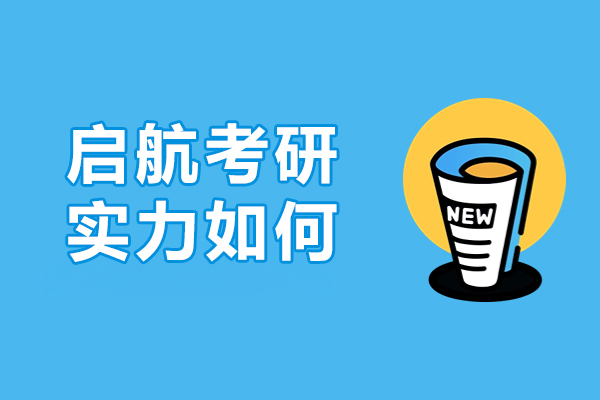 启航考研
实力如何

NEW